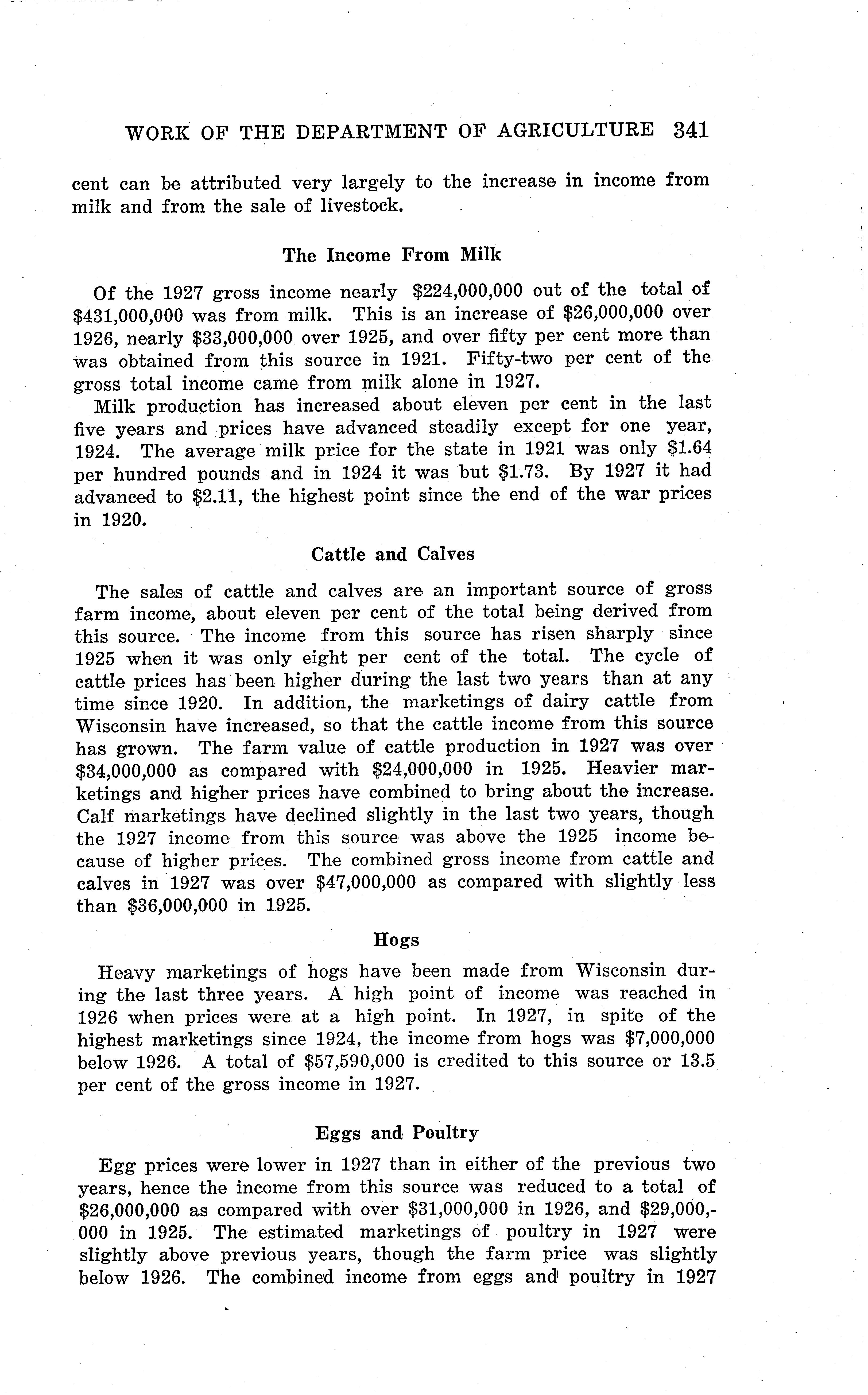 WORK OF THE DEPARTMENT OF AGRICULTURE 341

cent can be attributed very largely to the increase in income from milk and from the sale of livestock.

The Income From Milk

Of the 1927 gross income nearly \$224,000,000 out of the total of \$431,000,000 was from milk. This is an increase of \$26,000,000 over 1926, nearly \$33,000,000 over 1925, and over fifty per cent more than was obtained from this source in 1921. Fifty-two per cent of the gross total income came from milk alone in 1927.

Milk production has increased about eleven per cent in the last five years and prices have advanced steadily except for one year, 1924. The average milk price for the state in 1921 was only \$1.64 per hundred pounds and in 1924 it was but \$1.73. By 1927 it had advanced to \$2.11, the highest point since the end of the war prices in 1920.

Cattle and Calves

The sales of cattle and calves are an important source of gross farm income, about eleven per cent of the total being derived from this source. The income from this source has risen sharply since 1925 when it was only eight per cent of the total. The cycle of cattle prices has been higher during the last two years than at any time since 1920. In addition, the marketings of dairy cattle from Wisconsin have increased, so that the cattle income from this source has grown. The farm value of cattle production in 1927 was over \$34,000,000 as compared with \$24,000,000 in 1925. Heavier marketings and higher prices have combined to bring about the increase. Calf marketings have declined slightly in the last two years, though the 1927 income from this source was above the 1925 income because of higher prices. The combined gross income from cattle and calves in 1927 was over \$47,000,000 as compared with slightly less than \$36,000,000 in 1925.

Hogs

Heavy marketings of hogs have been made from Wisconsin during the last three years. A high point of income was reached in 1926 when prices were at a high point. In 1927, in spite of the highest marketings since 1924, the income from hogs was \$7,000,000 below 1926. A total of \$57,590,000 is credited to this source or 13.5 per cent of the gross income in 1927.

Eggs and Poultry

Egg prices were lower in 1927 than in either of the previous two years, hence the income from this source was reduced to a total of \$26,000,000 as compared with over \$31,000,000 in 1926, and \$29,000,000 in 1925. The estimated marketings of poultry in 1927 were slightly above previous years, though the farm price was slightly below 1926. The combined income from eggs and poultry in 1927